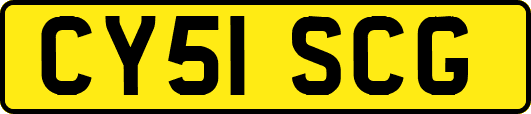 CY51 SCG